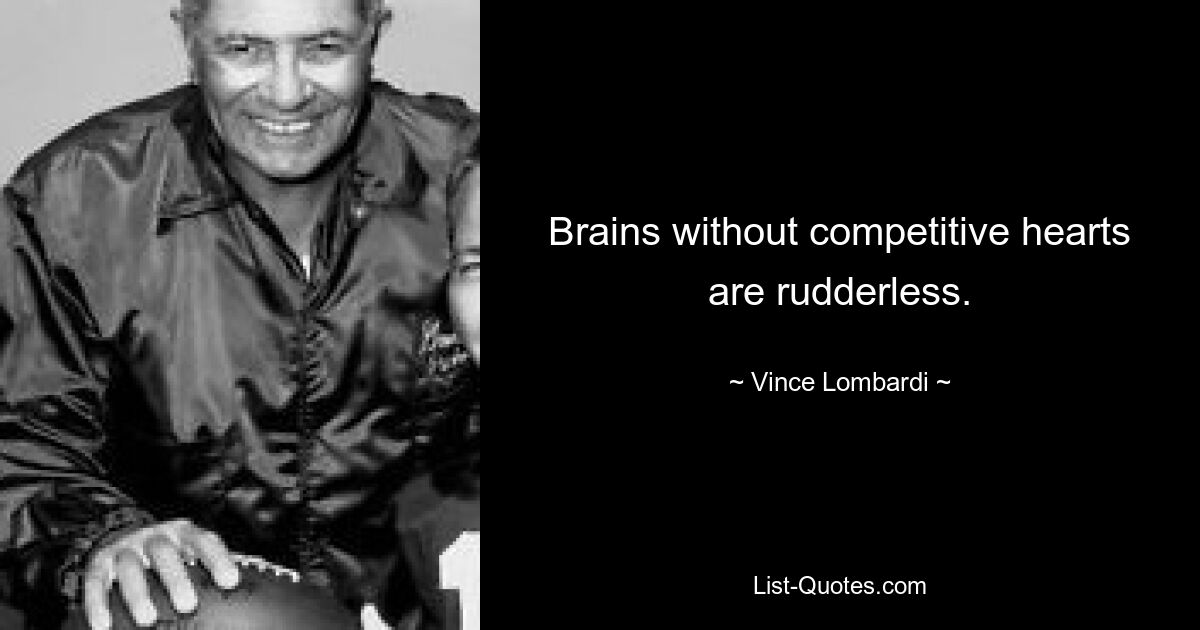 Brains without competitive hearts are rudderless.

~ Vince Lombardi ~

List-Quotes.com